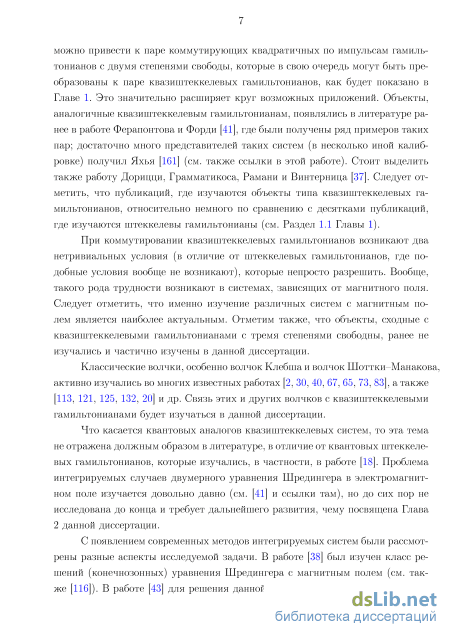 7

можно привести к паре коммутирующих квадратичных по импульсам гамильтонианов с двумя степенями свободы, которые в свою очередь могут быть преобразованы к паре квазиштеккелевых гамильтонианов, как будет показано в Главе 1. Это значительно расширяет круг возможных приложений. Объекты, аналогичные квазиштеккелевым гамильтонианам, появлялись в литературе ранее в работе Ферапонтова и Форди [41], где были получены ряд примеров таких пар; достаточно много представителей таких систем (в несколько иной калибровке) получил Яхья [161] (см. также ссылки в этой работе). Стоит выделить также работу Дорицци, Грамматикоса, Рамани и Винтерница [37]. Следует отметить, что публикаций, где изучаются объекты типа квазиштеккелевых гамильтонианов, относительно немного по сравнению с десятками публикаций, где изучаются штеккелевы гамильтонианы (см. Раздел 1.1 Главы 1).

При коммутировании квазиштеккелевых гамильтонианов возникают два нетривиальных условия (в отличие от штеккелевых гамильтонианов, где подобные условия вообще не возникают), которые непросто разрешить. Вообще, такого рода трудности возникают в системах, зависящих от магнитного поля. Следует отметить, что именно изучение различных систем с магнитным полем является наиболее актуальным. Отметим также, что объекты, сходные с квазиштеккелевыми гамильтонианами с тремя степенями свободны, ранее не изучались и частично изучены в данной диссертации.

Классические волчки, особенно волчок Клебша и волчок Шоттки–Манакова, активно изучались во многих известных работах [2, 30, 40, 67, 65, 73, 83], а также [113, 121, 125, 132, 20] и др. Связь этих и других волчков с квазиштеккелевыми гамильтонианами будет изучаться в данной диссертации.

Что касается квантовых аналогов квазиштеккелевых систем, то эта тема не отражена должным образом в литературе, в отличие от квантовых штеккелевых гамильтонианов, которые изучались, в частности, в работе [18]. Проблема интегрируемых случаев двумерного уравнения Шредингера в электромагнитном поле изучается довольно давно (см. [41] и ссылки там), но до сих пор не исследована до конца и требует дальнейшего развития, чему посвящена Глава 2 данной диссертации.

С появлением современных методов интегрируемых систем были рассмотрены разные аспекты исследуемой задачи. В работе [38] был изучен класс решений (конечнозонных) уравнения Шредингера с магнитным полем (см. также [116]). В работе [43] для решения данной

dsLib.net
библиотека диссертаций